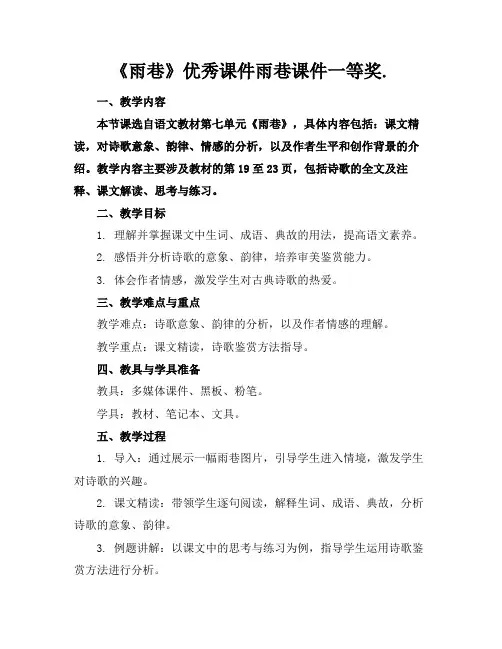 《雨巷》优秀课件雨巷课件一等奖.

一、教学内容

本节课选自语文教材第七单元《雨巷》，具体内容包括：课文精读，对诗歌意象、韵律、情感的分析，以及作者生平和创作背景的介绍。教学内容主要涉及教材的第 19 至 23 页，包括诗歌的全文及注释、课文解读、思考与练习。

二、教学目标

1. 理解并掌握课文中生词、成语、典故的用法，提高语文素养。

2. 感悟并分析诗歌的意象、韵律，培养审美鉴赏能力。

3. 体会作者情感，激发学生对古典诗歌的热爱。

三、教学难点与重点

教学难点：诗歌意象、韵律的分析，以及作者情感的理解。

教学重点：课文精读，诗歌鉴赏方法指导。

四、教具与学具准备

教具：多媒体课件、黑板、粉笔。

学具：教材、笔记本、文具。

五、教学过程

1. 导入：通过展示一幅雨巷图片，引导学生进入情境，激发学生对诗歌的兴趣。

2. 课文精读：带领学生逐句阅读，解释生词、成语、典故，分析诗歌的意象、韵律。

3. 例题讲解：以课文中的思考与练习为例，指导学生运用诗歌鉴赏方法进行分析。